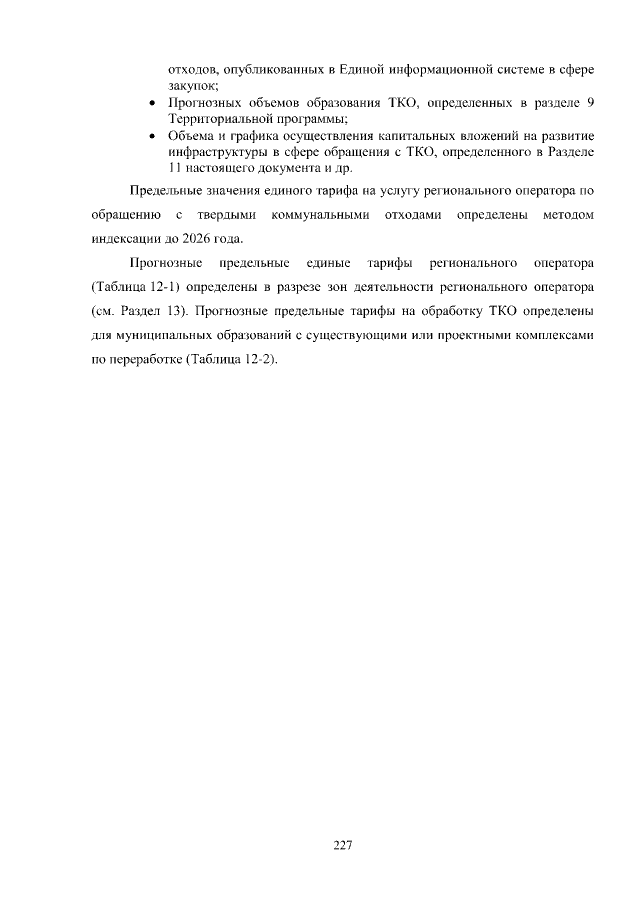 отходов, опубликованных в Единой информационной системе в сфере закупок;

• Прогнозных объемов образования ТКО, определенных в разделе 9 Территориальной программы;
• Объема и графика осуществления капитальных вложений на развитие инфраструктуры в сфере обращения с ТКО, определенного в Разделе 11 настоящего документа и др.

Предельные значения единого тарифа на услугу регионального оператора по обращению с твердыми коммунальными отходами определены методом индексации до 2026 года.

Прогнозные предельные единые тарифы регионального оператора (Таблица 12-1) определены в разрезе зон деятельности регионального оператора (см. Раздел 13). Прогнозные предельные тарифы на обработку ТКО определены для муниципальных образований с существующими или проектными комплексами по переработке (Таблица 12-2).

227